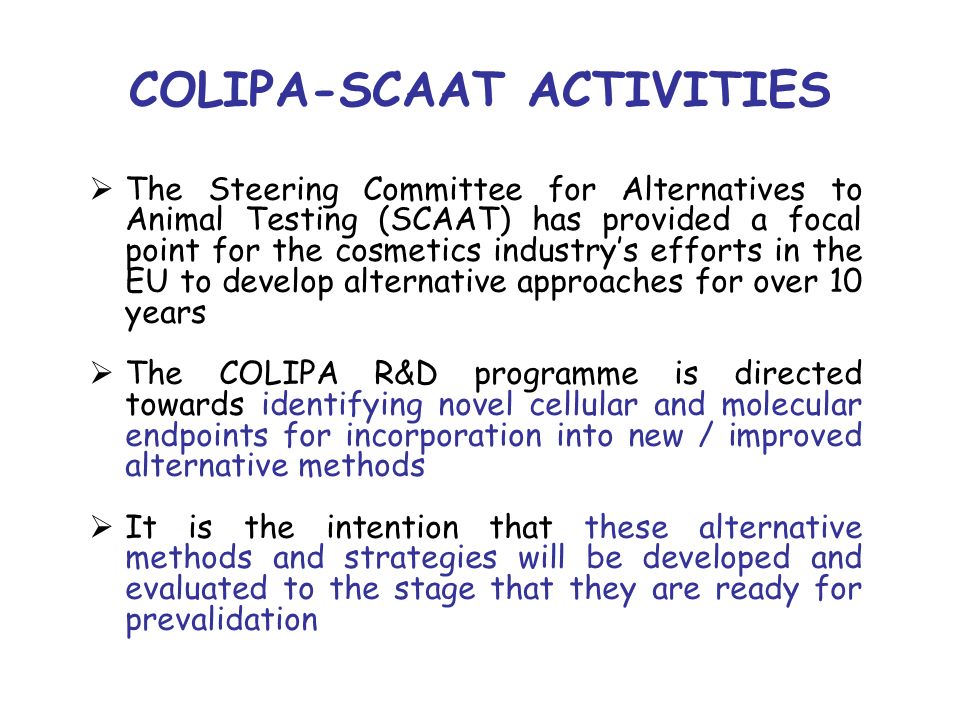 COLIPA-SCAAT ACTIVITIES

➢ The Steering Committee for Alternatives to Animal Testing (SCAAT) has provided a focal point for the cosmetics industry's efforts in the EU to develop alternative approaches for over 10 years

➢ The COLIPA R&D programme is directed towards identifying novel cellular and molecular endpoints for incorporation into new / improved alternative methods

➢ It is the intention that these alternative methods and strategies will be developed and evaluated to the stage that they are ready for prevalidation